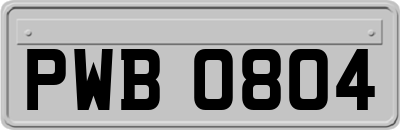 PWB 0804